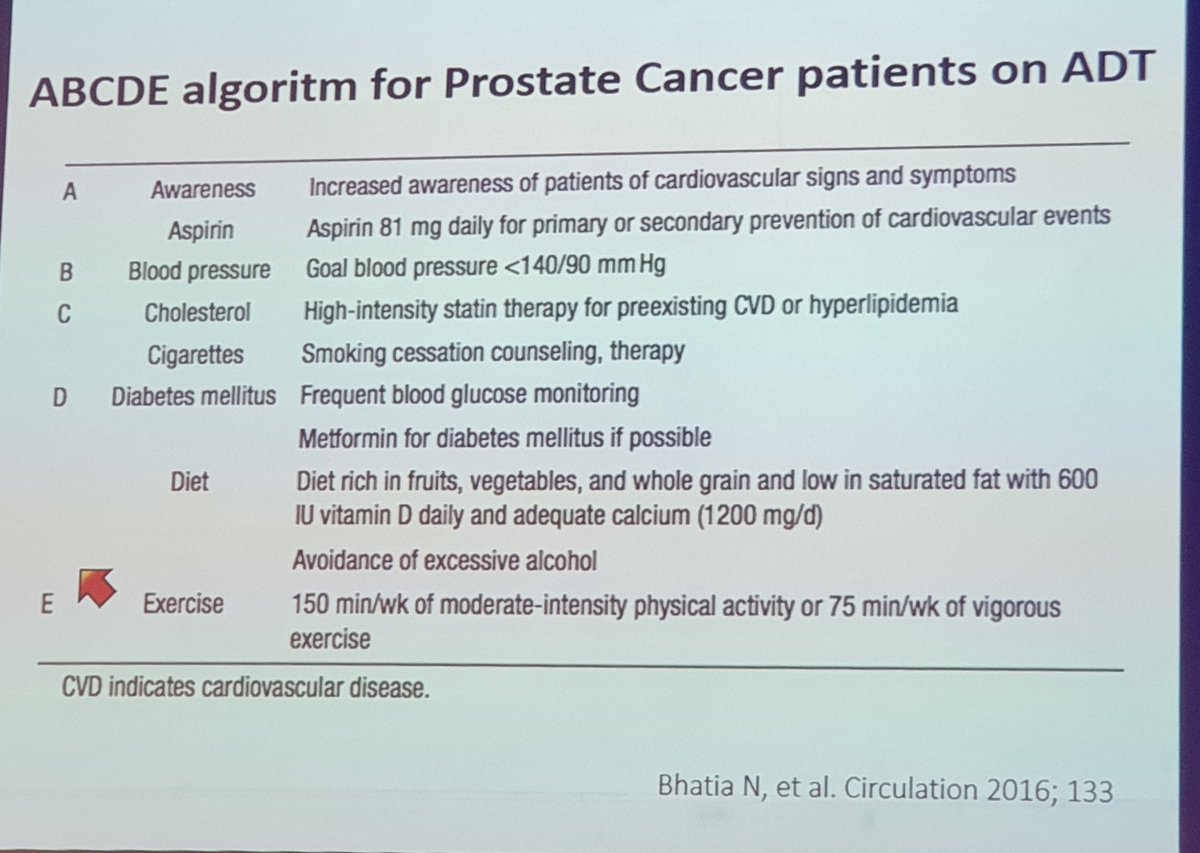 ABCDE algoritm for Prostate Cancer patients on ADT

| A | Awareness | Increased awareness of patients of cardiovascular signs and symptoms |
|---|---|---|
| | Aspirin | Aspirin 81 mg daily for primary or secondary prevention of cardiovascular events |
| B | Blood pressure | Goal blood pressure <140/90 mm Hg |
| C | Cholesterol | High-intensity statin therapy for preexisting CVD or hyperlipidemia |
| | Cigarettes | Smoking cessation counseling, therapy |
| D | Diabetes mellitus | Frequent blood glucose monitoring |
| | | Metformin for diabetes mellitus if possible |
| | Diet | Diet rich in fruits, vegetables, and whole grain and low in saturated fat with 600 IU vitamin D daily and adequate calcium (1200 mg/d) |
| | | Avoidance of excessive alcohol |
| E | Exercise | 150 min/wk of moderate-intensity physical activity or 75 min/wk of vigorous exercise |

CVD indicates cardiovascular disease.

Bhatia N, et al. Circulation 2016; 133